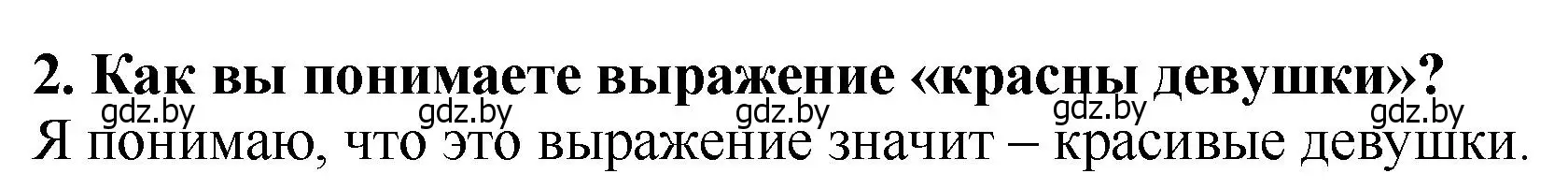 2. Как вы понимаете выражение «красны девушки»?
gdz.by gdz.by gdz.by gdz.by gdz.by
Я понимаю, что это выражение значит – красивые девушки.